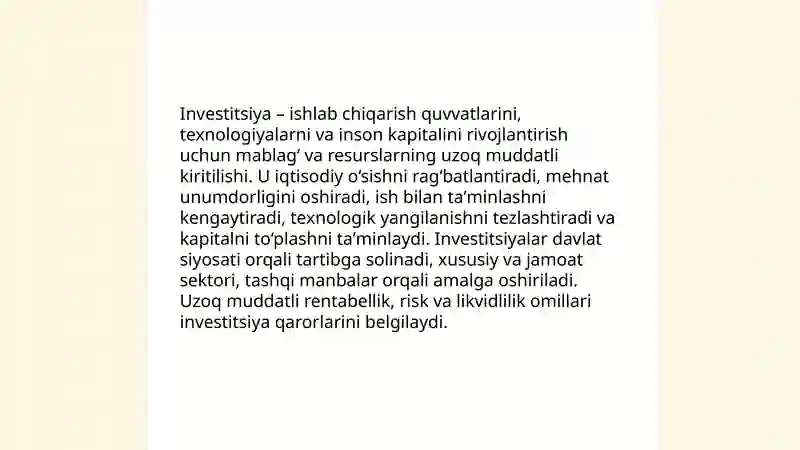 Investitsiya – ishlab chiqarish quvvatlarini, texnologiyalarni va inson kapitalini rivojlantirish uchun mablag‘ va resurslarning uzoq muddatli kiritilishi. U iqtisodiy o‘sishni rag‘batlantiradi, mehnat unumdorligini oshiradi, ish bilan ta’minlashni kengaytiradi, texnologik yangilanishni tezlashtiradi va kapitalni to‘plashni ta’minlaydi. Investitsiyalar davlat siyosati orqali tartibga solinadi, xususiy va jamoat sektori, tashqi manbalar orqali amalga oshiriladi. Uzoq muddatli rentabellik, risk va likvidlilik omillari investitsiya qarorlarini belgilaydi.